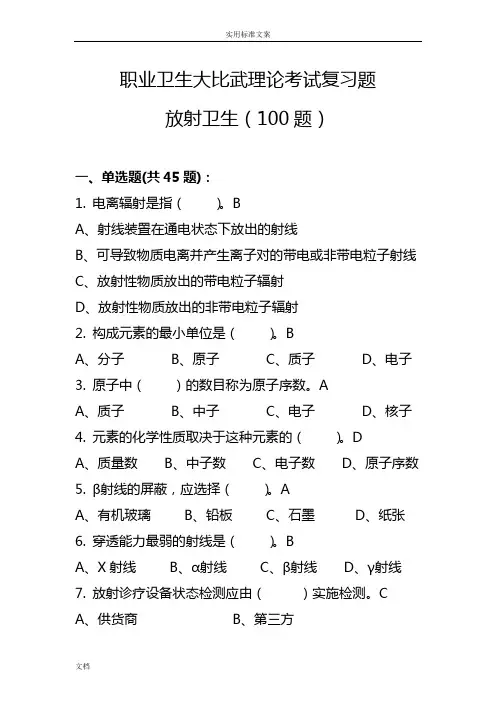 实用标准文案

职业卫生大比武理论考试复习题

放射卫生（100题）

一、单选题(共45题)：

1. 电离辐射是指（　　）。B

A、射线装置在通电状态下放出的射线

B、可导致物质电离并产生离子对的带电或非带电粒子射线

C、放射性物质放出的带电粒子辐射

D、放射性物质放出的非带电粒子辐射

2. 构成元素的最小单位是（　　）。B

A、分子　B、原子　C、质子　D、电子

3. 原子中（　　）的数目称为原子序数。A

A、质子　B、中子　C、电子　D、核子

4. 元素的化学性质取决于这种元素的（　　）。D

A、质量数　B、中子数　C、电子数　D、原子序数

5. β射线的屏蔽，应选择（　　）。A

A、有机玻璃　B、铅板　C、石墨　D、纸张

6. 穿透能力最弱的射线是（　　）。B

A、X射线　B、α射线　C、β射线　D、γ射线

7. 放射诊疗设备状态检测应由（　　）实施检测。C

A、供货商　B、第三方

文档